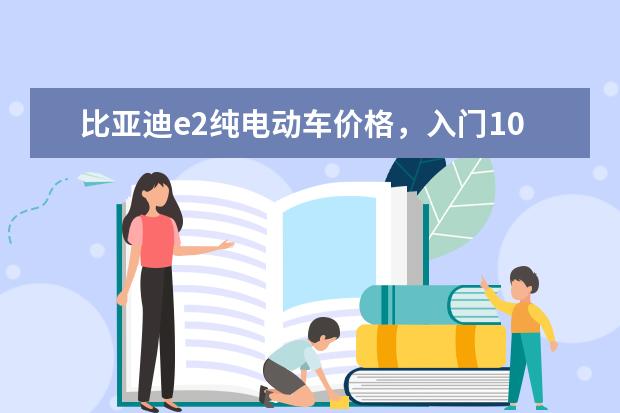 比亚迪e2纯电动车价格，入门10